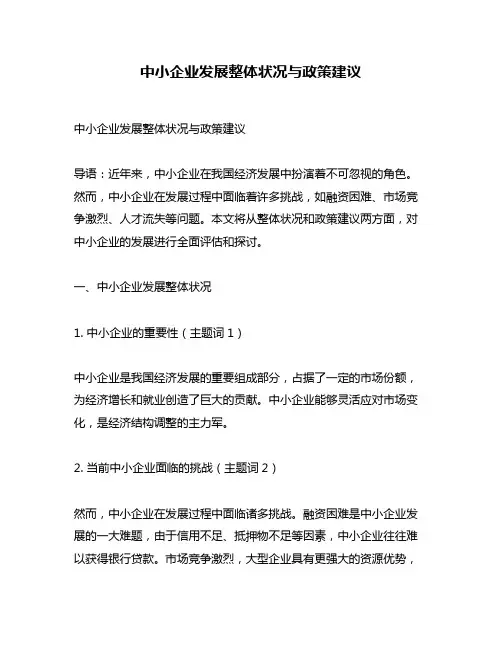 中小企业发展整体状况与政策建议

中小企业发展整体状况与政策建议

导语：近年来，中小企业在我国经济发展中扮演着不可忽视的角色。然而，中小企业在发展过程中面临着许多挑战，如融资困难、市场竞争激烈、人才流失等问题。本文将从整体状况和政策建议两方面，对中小企业的发展进行全面评估和探讨。

一、中小企业发展整体状况

1. 中小企业的重要性（主题词 1）

中小企业是我国经济发展的重要组成部分，占据了一定的市场份额，为经济增长和就业创造了巨大的贡献。中小企业能够灵活应对市场变化，是经济结构调整的主力军。

2. 当前中小企业面临的挑战（主题词 2）

然而，中小企业在发展过程中面临诸多挑战。融资困难是中小企业发展的一大难题，由于信用不足、抵押物不足等因素，中小企业往往难以获得银行贷款。市场竞争激烈，大型企业具有更强大的资源优势，